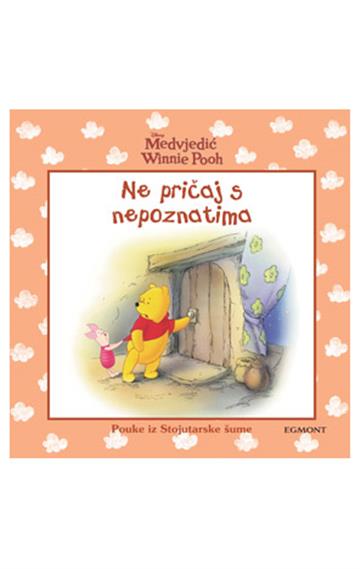 Disney
Medvjedić Winnie Pooh

Ne pričaj s nepoznatima

Pouke iz Stojutarske šume

EGMONT